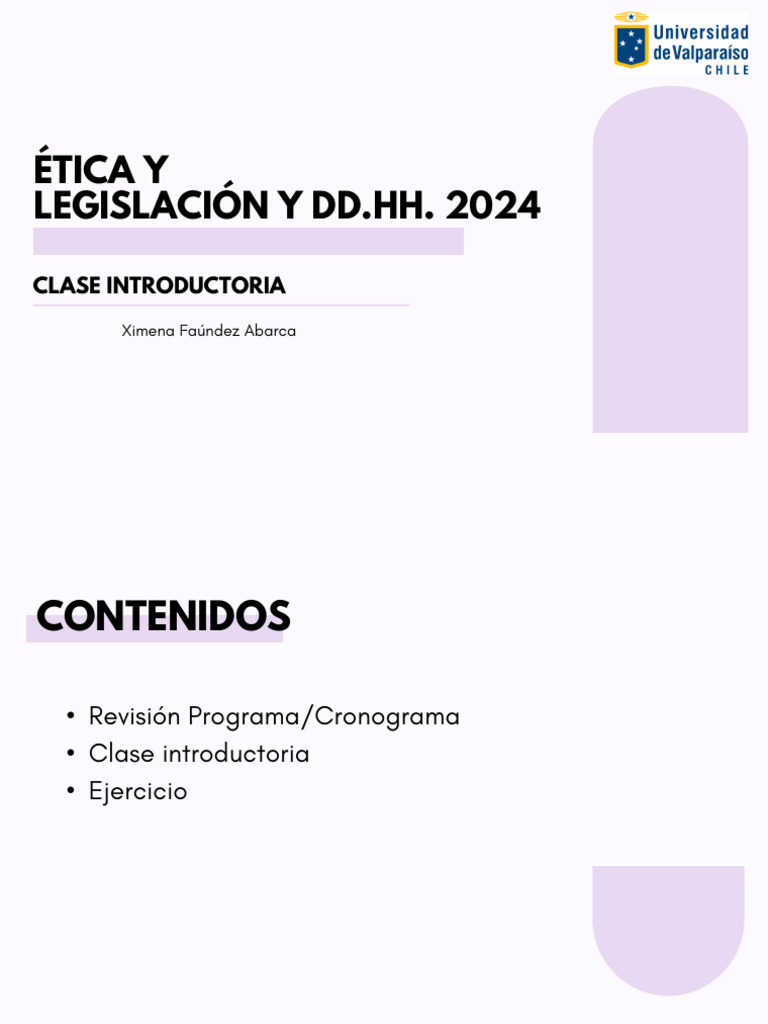 Universidad de Valparaíso
CHILE

ÉTICA Y
LEGISLACIÓN Y DD.HH. 2024

CLASE INTRODUCTORIA

Ximena Faúndez Abarca

CONTENIDOS

• Revisión Programa/Cronograma
• Clase introductoria
• Ejercicio